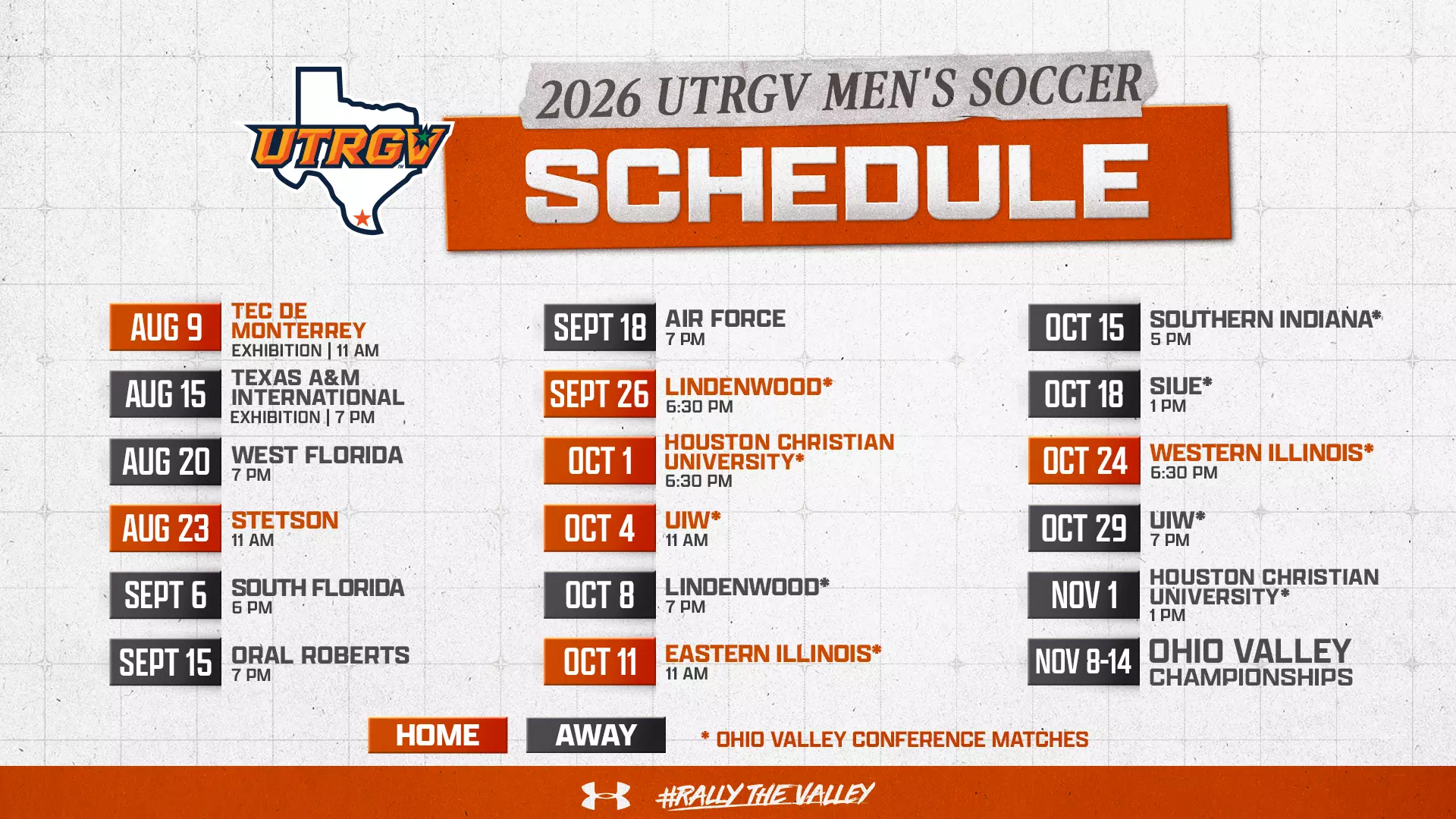 UTRGV

2026 UTRGV MEN'S SOCCER
SCHEDULE

AUG 9 TEC DE MONTERREY
EXHIBITION | 11 AM

AUG 15 TEXAS A&M INTERNATIONAL
EXHIBITION | 7 PM

AUG 20 WEST FLORIDA
7 PM

AUG 23 STETSON
11 AM

SEPT 6 SOUTH FLORIDA
6 PM

SEPT 15 ORAL ROBERTS
7 PM

SEPT 18 AIR FORCE
7 PM

SEPT 26 LINDENWOOD*
6:30 PM

OCT 1 HOUSTON CHRISTIAN UNIVERSITY*
6:30 PM

OCT 4 UIW*
11 AM

OCT 8 LINDENWOOD*
7 PM

OCT 11 EASTERN ILLINOIS*
11 AM

OCT 15 SOUTHERN INDIANA*
5 PM

OCT 18 SIUE*
1 PM

OCT 24 WESTERN ILLINOIS*
6:30 PM

OCT 29 UIW*
7 PM

NOV 1 HOUSTON CHRISTIAN UNIVERSITY*
1 PM

NOV 8-14 OHIO VALLEY CHAMPIONSHIPS

HOME AWAY * OHIO VALLEY CONFERENCE MATCHES

#RALLY THE VALLEY